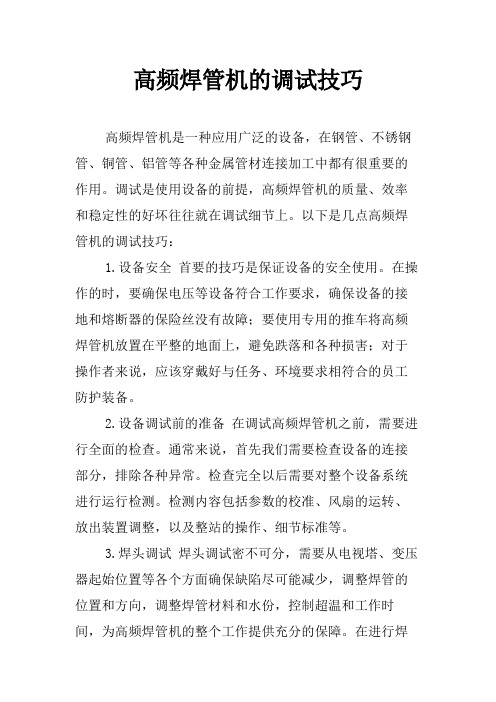 高频焊管机的调试技巧

高频焊管机是一种应用广泛的设备，在钢管、不锈钢管、铜管、铝管等各种金属管材连接加工中都有很重要的作用。调试是使用设备的前提，高频焊管机的质量、效率和稳定性的好坏往往就在调试细节上。以下是几点高频焊管机的调试技巧：

1.设备安全 首要的技巧是保证设备的安全使用。在操作的时，要确保电压等设备符合工作要求，确保设备的接地和熔断器的保险丝没有故障；要使用专用的推车将高频焊管机放置在平整的地面上，避免跌落和各种损害；对于操作者来说，应该穿戴好与任务、环境要求相符合的员工防护装备。

2.设备调试前的准备 在调试高频焊管机之前，需要进行全面的检查。通常来说，首先我们需要检查设备的连接部分，排除各种异常。检查完全以后需要对整个设备系统进行运行检测。检测内容包括参数的校准、风扇的运转、放出装置调整，以及整站的操作、细节标准等。

3.焊头调试 焊头调试密不可分，需要从电视塔、变压器起始位置等各个方面确保缺陷尽可能减少，调整焊管的位置和方向，调整焊管材料和水份，控制超温和工作时间，为高频焊管机的整个工作提供充分的保障。在进行焊